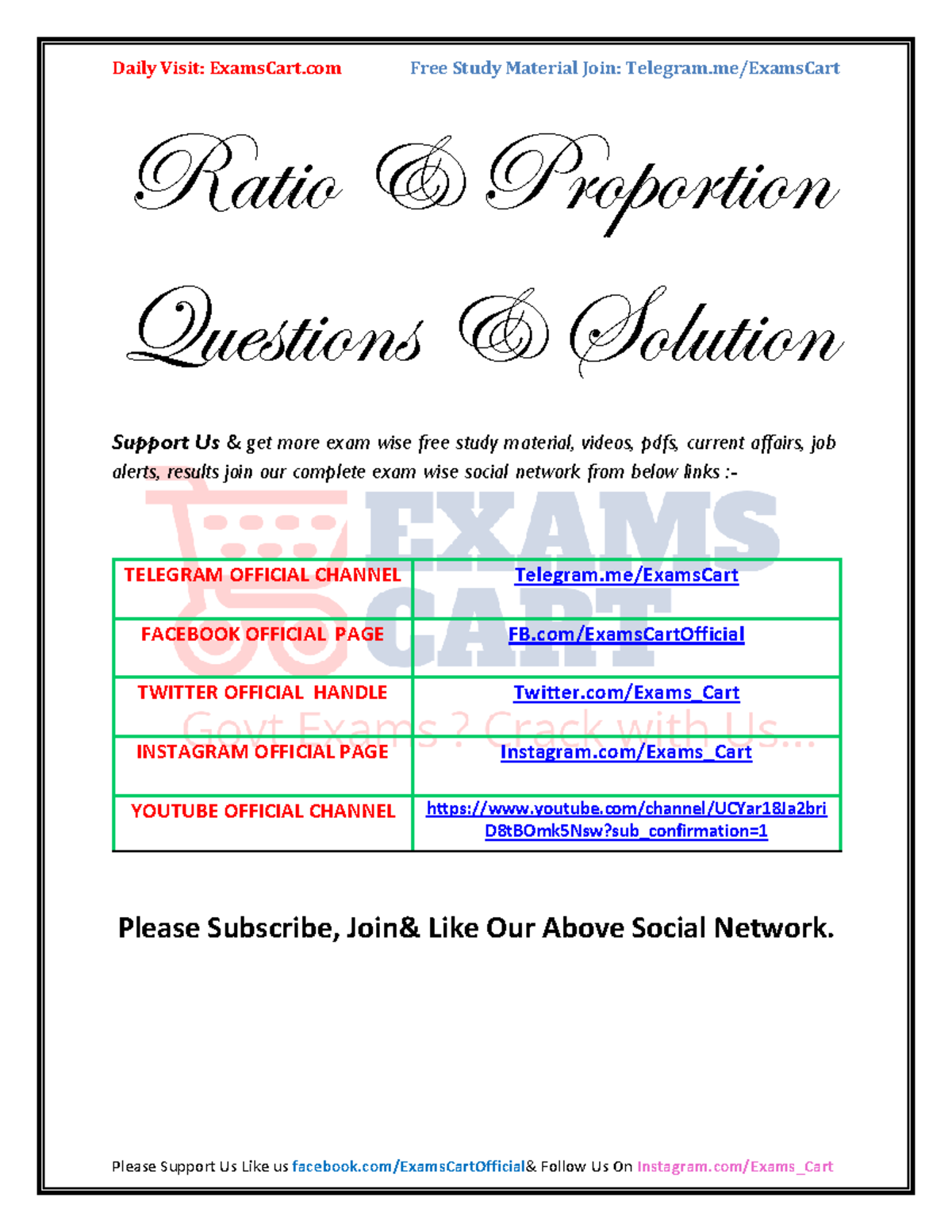 Daily Visit: ExamsCart.com Free Study Material Join: Telegram.me/ExamsCart

Ratio & Proportion

Questions & Solution

Support Us & get more exam wise free study material, videos, pdfs, current affairs, job alerts, results join our complete exam wise social network from below links :-

EXAMS CART
Govt Exams ? Crack with Us...

| TELEGRAM OFFICIAL CHANNEL | Telegram.me/ExamsCart |
|---|---|
| FACEBOOK OFFICIAL PAGE | FB.com/ExamsCartOfficial |
| TWITTER OFFICIAL HANDLE | Twitter.com/Exams_Cart |
| INSTAGRAM OFFICIAL PAGE | Instagram.com/Exams_Cart |
| YOUTUBE OFFICIAL CHANNEL | https://www.youtube.com/channel/UCYar18Ja2briD8tBOmk5Nsw?sub_confirmation=1 |

Please Subscribe, Join& Like Our Above Social Network.

Please Support Us Like us facebook.com/ExamsCartOfficial& Follow Us On Instagram.com/Exams_Cart